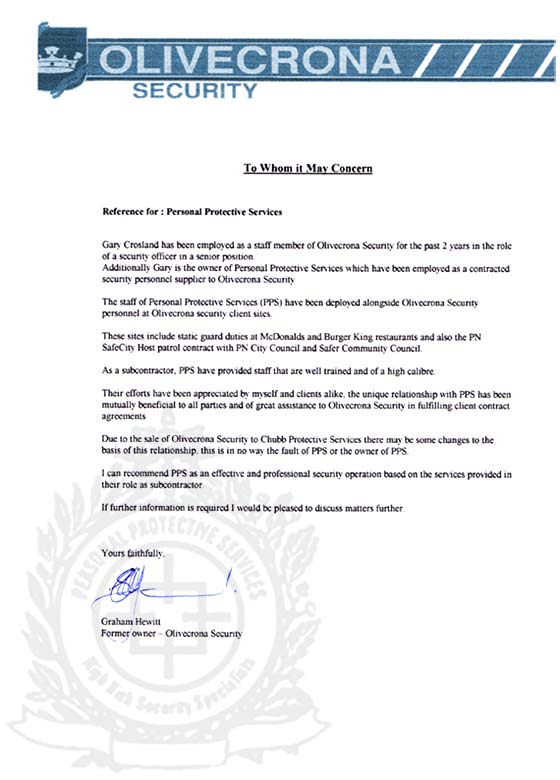 OLIVECRONA
SECURITY

To Whom it May Concern

Reference for : Personal Protective Services

Gary Crosland has been employed as a staff member of Olivecrona Security for the past 2 years in the role of a security officer in a senior position.
Additionally Gary is the owner of Personal Protective Services which have been employed as a contracted security personnel supplier to Olivecrona Security

The staff of Personal Protective Services (PPS) have been deployed alongside Olivecrona Security personnel at Olivecrona security client sites.

These sites include static guard duties at McDonalds and Burger King restaurants and also the PN SafeCity Host patrol contract with PN City Council and Safer Community Council.

As a subcontractor, PPS have provided staff that are well trained and of a high calibre.

Their efforts have been appreciated by myself and clients alike, the unique relationship with PPS has been mutually beneficial to all parties and of great assistance to Olivecrona Security in fulfilling client contract agreements

Due to the sale of Olivecrona Security to Chubb Protective Services there may be some changes to the basis of this relationship, this is in no way the fault of PPS or the owner of PPS.

I can recommend PPS as an effective and professional security operation based on the services provided in their role as subcontractor.

If further information is required I would be pleased to discuss matters further.

Yours faithfully,

Graham Hewitt
Former owner – Olivecrona Security

PERSONAL PROTECTIVE SERVICES
High Risk Security Specialists